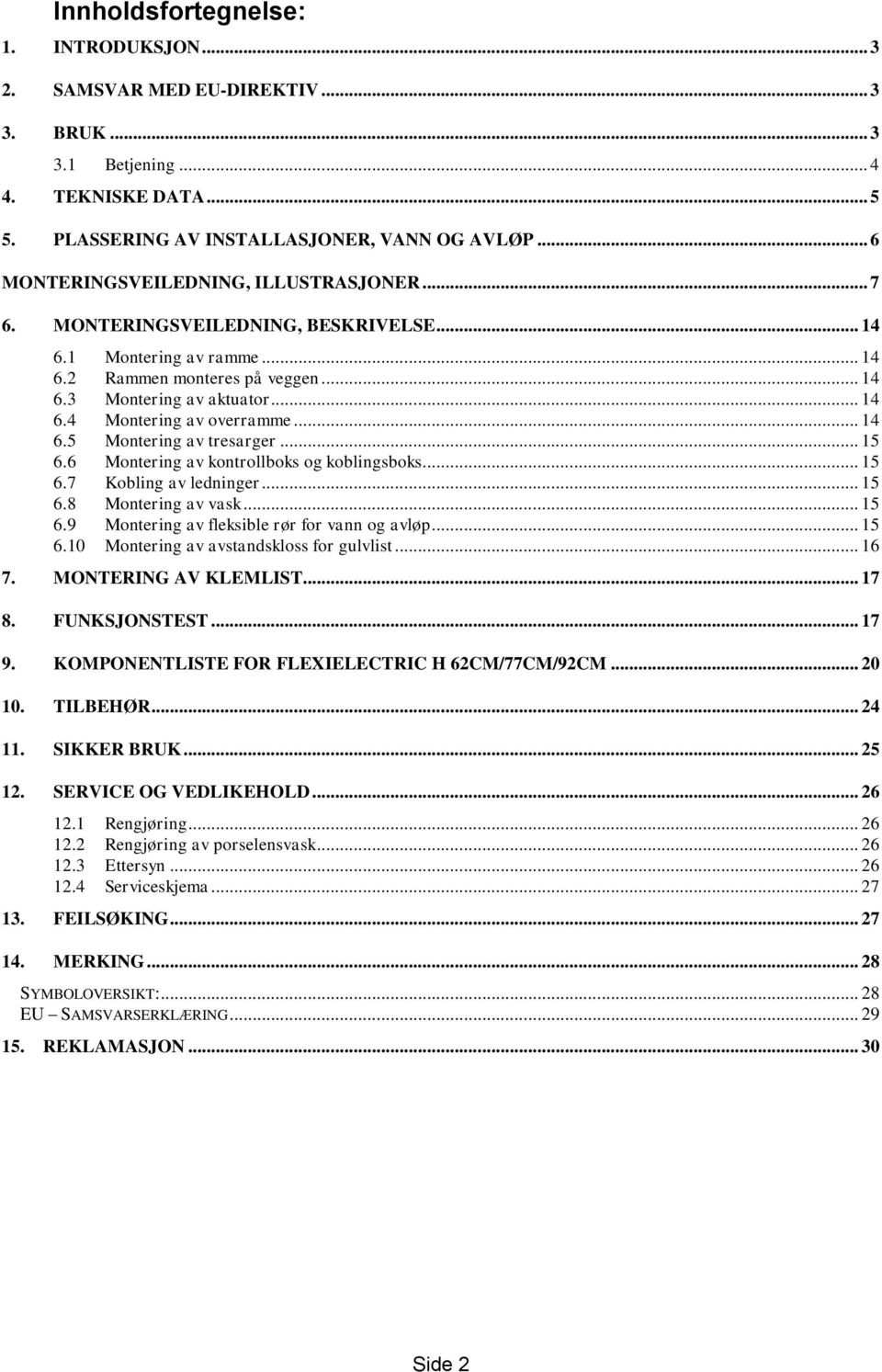 Innholdsfortegnelse:

1. INTRODUKSJON ... 3

2. SAMSVAR MED EU-DIREKTIV ... 3

3. BRUK ... 3

3.1 Betjening ... 4

4. TEKNISKE DATA ... 5

5. PLASSERING AV INSTALLASJONER, VANN OG AVLØP ... 6

MONTERINGSVEILEDNING, ILLUSTRASJONER ... 7

6. MONTERINGSVEILEDNING, BESKRIVELSE ... 14

6.1 Montering av ramme ... 14
6.2 Rammen monteres på veggen ... 14
6.3 Montering av aktuator ... 14
6.4 Montering av overramme ... 14
6.5 Montering av tresarger ... 15
6.6 Montering av kontrollboks og koblingsboks ... 15
6.7 Kobling av ledninger ... 15
6.8 Montering av vask ... 15
6.9 Montering av fleksible rør for vann og avløp ... 15
6.10 Montering av avstandskloss for gulvlist ... 16

7. MONTERING AV KLEMLIST ... 17

8. FUNKSJONSTEST ... 17

9. KOMPONENTLISTE FOR FLEXIELECTRIC H 62CM/77CM/92CM ... 20

10. TILBEHØR ... 24

11. SIKKER BRUK ... 25

12. SERVICE OG VEDLIKEHOLD ... 26

12.1 Rengjøring ... 26
12.2 Rengjøring av porselensvask ... 26
12.3 Ettersyn ... 26
12.4 Serviceskjema ... 27

13. FEILSØKING ... 27

14. MERKING ... 28

SYMBOLOVERSIKT: ... 28
EU – SAMSVARSERKLÆRING ... 29

15. REKLAMASJON ... 30

Side 2